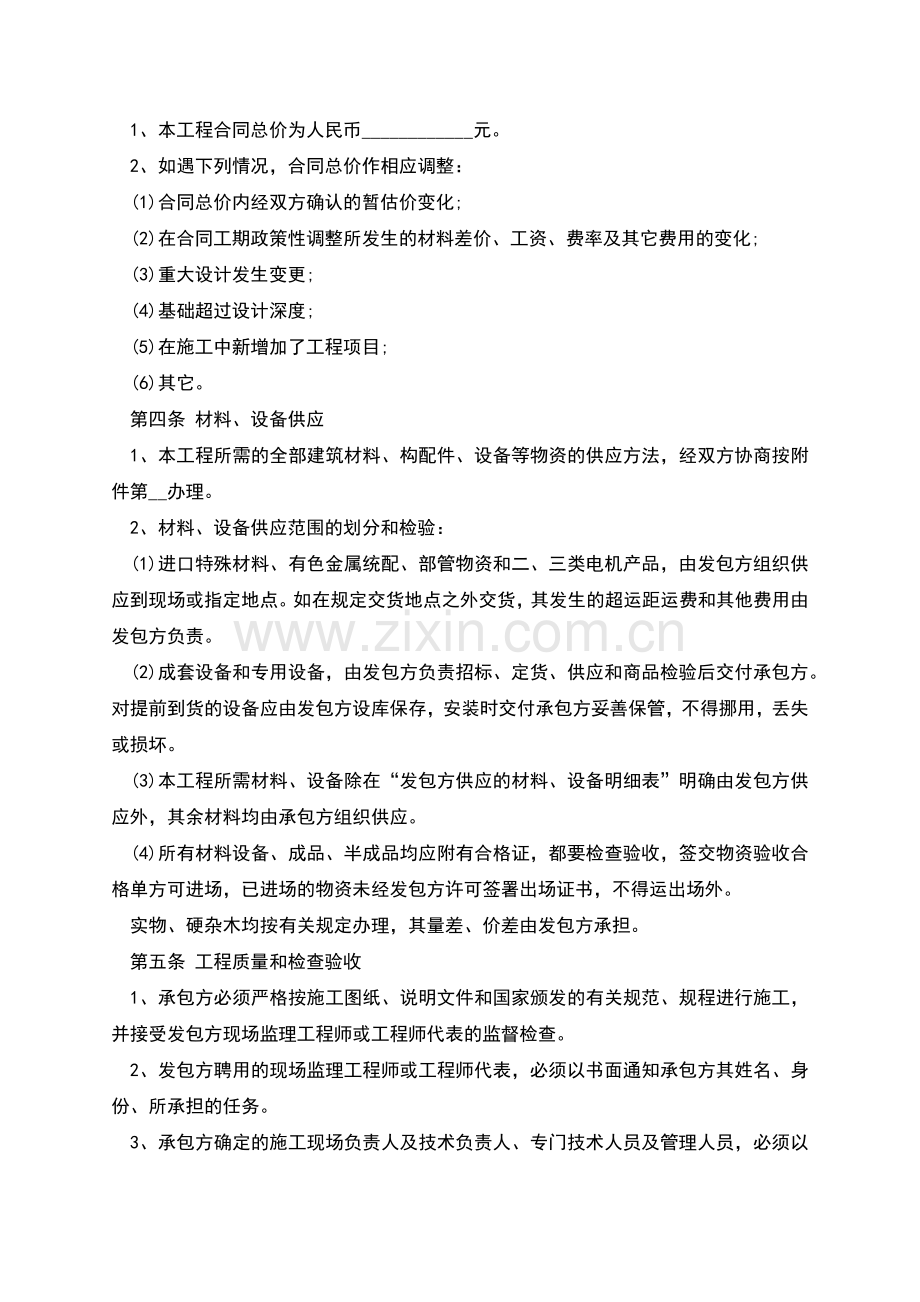 1、本工程合同总价为人民币____元。

2、如遇下列情况，合同总价作相应调整：

⑴合同总价内经双方确认的暂估价变化；

⑵在合同工期政策性调整所发生的材料差价、工资、费率及其它费用的变化；

⑶重大设计发生变更；

⑷基础超过设计深度；

⑸在施工中新增加了工程项目；

⑹其它。

第四条 材料、设备供应

1、本工程所需的全部建筑材料、构配件、设备等物资的供应方法，经双方协商按附件第____办理。

2、材料、设备供应范围的划分和检验：

⑴进口特殊材料、有色金属统配、部管物资和二、三类电机产品，由发包方组织供应到现场或指定地点。如在规定交货地点之外交货，其发生的超运距运费和其他费用由发包方负责。

⑵成套设备和专用设备，由发包方负责招标、定货、供应和商品检验后交付承包方。对提前到货的设备应由发包方设库保存，安装时交付承包方妥善保管，不得挪用，丢失或损坏。

⑶本工程所需材料、设备除在“发包方供应的材料、设备明细表”明确由发包方供应外，其余材料均由承包方组织供应。

⑷所有材料设备、成品、半成品均应附有合格证，都要检查验收，签交物资验收合格单方可进场，已进场的物资未经发包方许可签署出场证书，不得运出场外。

实物、硬杂木均按有关规定办理，其量差、价差由发包方承担。

第五条 工程质量和检查验收

1、承包方必须严格按施工图纸、说明文件和国家颁发的有关规范、规程进行施工，并接受发包方现场监理工程师或工程师代表的监督检查。

2、发包方聘用的现场监理工程师或工程师代表，必须以书面通知承包方其姓名、身份、所承担的任务。

3、承包方确定的施工现场负责人及技术负责人、专门技术人员及管理人员，必须以

www.zixin.com.cn